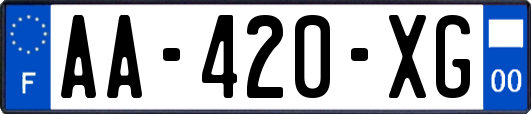 F

AA-420-XG

00